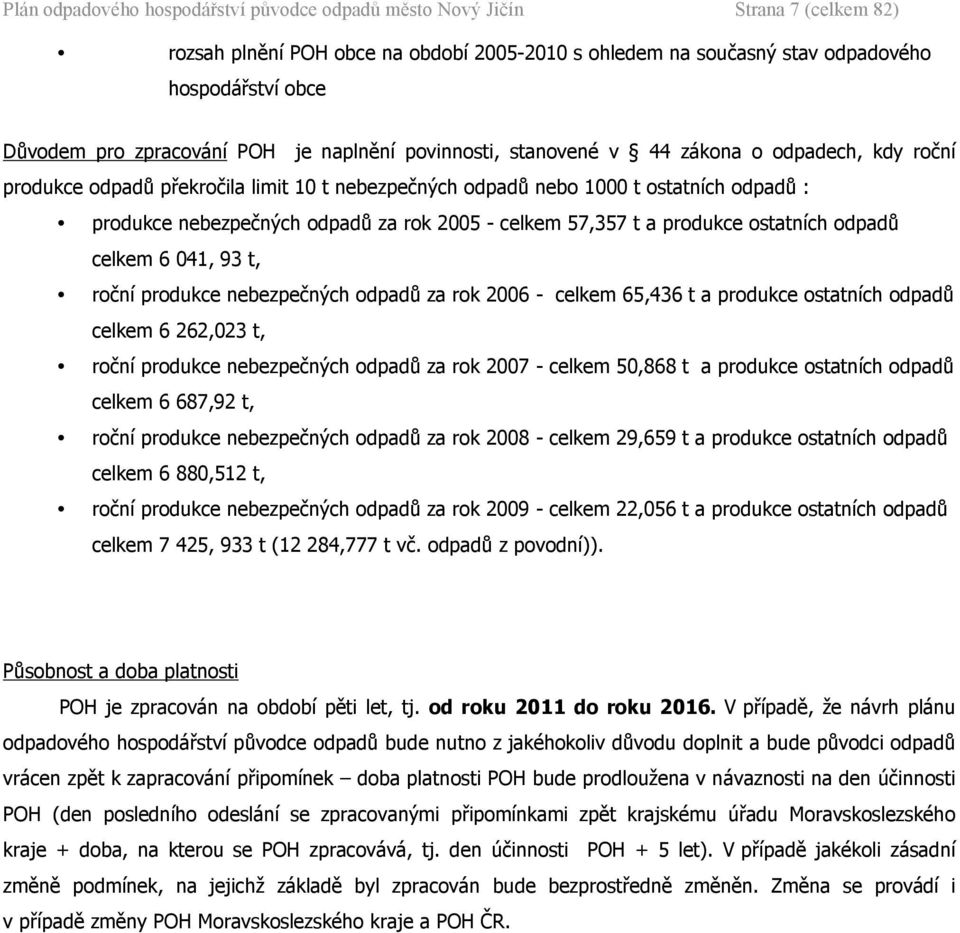 Plán odpadového hospodářství původce odpadů město Nový Jičín Strana 7 (celkem 82)

• rozsah plnění POH obce na období 2005-2010 s ohledem na současný stav odpadového hospodářství obce

Důvodem pro zpracování POH je naplnění povinnosti, stanovené v § 44 zákona o odpadech, kdy roční produkce odpadů překročila limit 10 t nebezpečných odpadů nebo 1000 t ostatních odpadů :

• produkce nebezpečných odpadů za rok 2005 - celkem 57,357 t a produkce ostatních odpadů celkem 6 041, 93 t,
• roční produkce nebezpečných odpadů za rok 2006 - celkem 65,436 t a produkce ostatních odpadů celkem 6 262,023 t,
• roční produkce nebezpečných odpadů za rok 2007 - celkem 50,868 t a produkce ostatních odpadů celkem 6 687,92 t,
• roční produkce nebezpečných odpadů za rok 2008 - celkem 29,659 t a produkce ostatních odpadů celkem 6 880,512 t,
• roční produkce nebezpečných odpadů za rok 2009 - celkem 22,056 t a produkce ostatních odpadů celkem 7 425, 933 t (12 284,777 t vč. odpadů z povodní)).

Působnost a doba platnosti

POH je zpracován na období pěti let, tj. od roku 2011 do roku 2016. V případě, že návrh plánu odpadového hospodářství původce odpadů bude nutno z jakéhokoliv důvodu doplnit a bude původci odpadů vrácen zpět k zapracování připomínek – doba platnosti POH bude prodloužena v návaznosti na den účinnosti POH (den posledního odeslání se zpracovanými připomínkami zpět krajskému úřadu Moravskoslezského kraje + doba, na kterou se POH zpracovává, tj. den účinnosti POH + 5 let). V případě jakékoli zásadní změně podmínek, na jejichž základě byl zpracován bude bezprostředně změněn. Změna se provádí i v případě změny POH Moravskoslezského kraje a POH ČR.